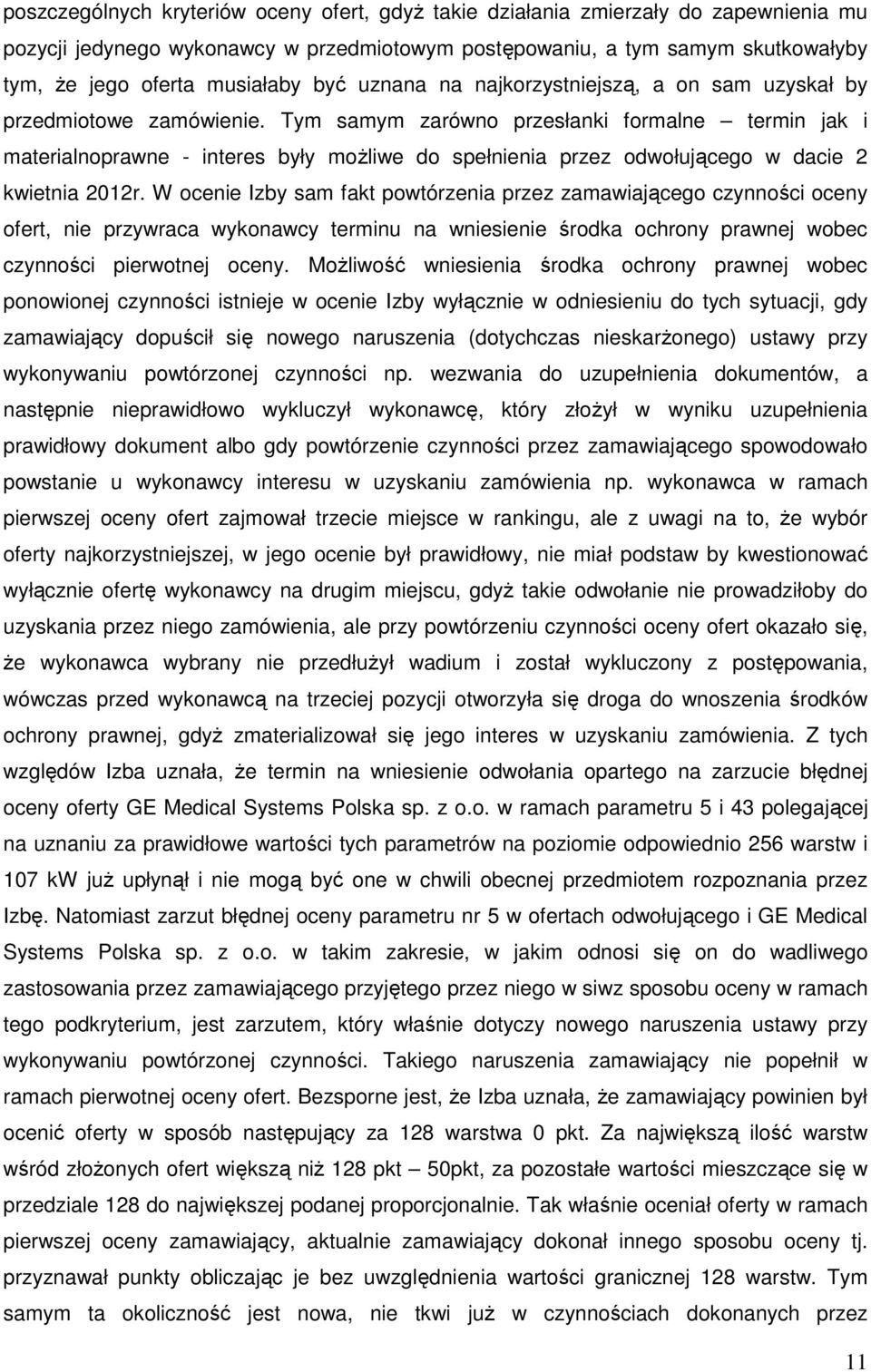 poszczególnych kryteriów oceny ofert, gdyż takie działania zmierzały do zapewnienia mu pozycji jedynego wykonawcy w przedmiotowym postępowaniu, a tym samym skutkowałyby tym, że jego oferta musiałaby być uznana na najkorzystniejszą, a on sam uzyskał by przedmiotowe zamówienie. Tym samym zarówno przesłanki formalne – termin jak i materialnoprawne - interes były możliwe do spełnienia przez odwołującego w dacie 2 kwietnia 2012r. W ocenie Izby sam fakt powtórzenia przez zamawiającego czynności oceny ofert, nie przywraca wykonawcy terminu na wniesienie środka ochrony prawnej wobec czynności pierwotnej oceny. Możliwość wniesienia środka ochrony prawnej wobec ponowionej czynności istnieje w ocenie Izby wyłącznie w odniesieniu do tych sytuacji, gdy zamawiający dopuścił się nowego naruszenia (dotychczas nieskarżonego) ustawy przy wykonywaniu powtórzonej czynności np. wezwania do uzupełnienia dokumentów, a następnie nieprawidłowo wykluczył wykonawcę, który złożył w wyniku uzupełnienia prawidłowy dokument albo gdy powtórzenie czynności przez zamawiającego spowodowało powstanie u wykonawcy interesu w uzyskaniu zamówienia np. wykonawca w ramach pierwszej oceny ofert zajmował trzecie miejsce w rankingu, ale z uwagi na to, że wybór oferty najkorzystniejszej, w jego ocenie był prawidłowy, nie miał podstaw by kwestionować wyłącznie ofertę wykonawcy na drugim miejscu, gdyż takie odwołanie nie prowadziłoby do uzyskania przez niego zamówienia, ale przy powtórzeniu czynności oceny ofert okazało się, że wykonawca wybrany nie przedłużył wadium i został wykluczony z postępowania, wówczas przed wykonawcą na trzeciej pozycji otworzyła się droga do wnoszenia środków ochrony prawnej, gdyż zmaterializował się jego interes w uzyskaniu zamówienia. Z tych względów Izba uznała, że termin na wniesienie odwołania opartego na zarzucie błędnej oceny oferty GE Medical Systems Polska sp. z o.o. w ramach parametru 5 i 43 polegającej na uznaniu za prawidłowe wartości tych parametrów na poziomie odpowiednio 256 warstw i 107 kW już upłynął i nie mogą być one w chwili obecnej przedmiotem rozpoznania przez Izbę. Natomiast zarzut błędnej oceny parametru nr 5 w ofertach odwołującego i GE Medical Systems Polska sp. z o.o. w takim zakresie, w jakim odnosi się on do wadliwego zastosowania przez zamawiającego przyjętego przez niego w siwz sposobu oceny w ramach tego podkryterium, jest zarzutem, który właśnie dotyczy nowego naruszenia ustawy przy wykonywaniu powtórzonej czynności. Takiego naruszenia zamawiający nie popełnił w ramach pierwotnej oceny ofert. Bezsporne jest, że Izba uznała, że zamawiający powinien był ocenić oferty w sposób następujący za 128 warstwa 0 pkt. Za największą ilość warstw wśród złożonych ofert większą niż 128 pkt – 50pkt, za pozostałe wartości mieszczące się w przedziale 128 do największej podanej proporcjonalnie. Tak właśnie oceniał oferty w ramach pierwszej oceny zamawiający, aktualnie zamawiający dokonał innego sposobu oceny tj. przyznawał punkty obliczając je bez uwzględnienia wartości granicznej 128 warstw. Tym samym ta okoliczność jest nowa, nie tkwi już w czynnościach dokonanych przez

11